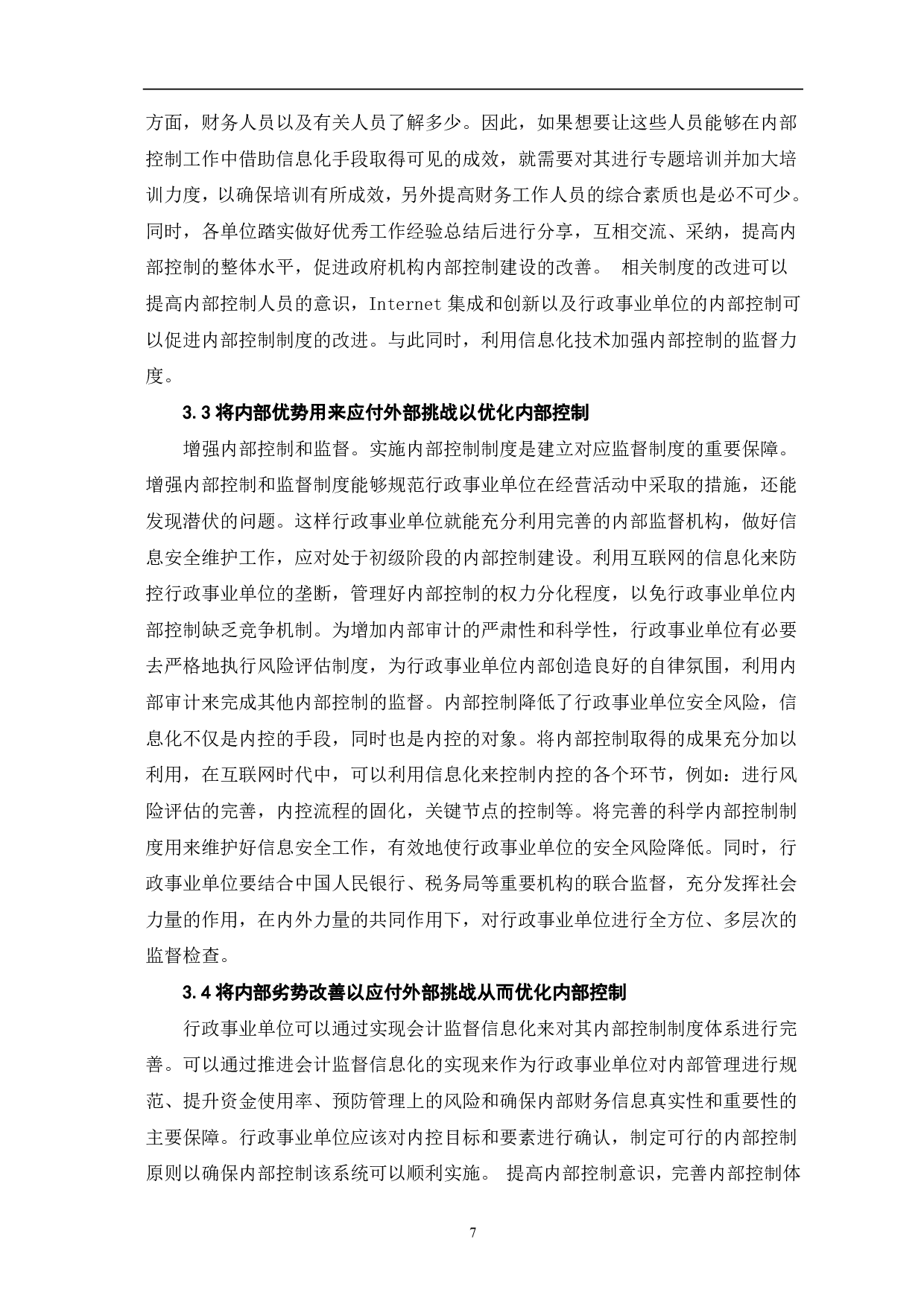 方面，财务人员以及有关人员了解多少。因此，如果想要让这些人员能够在内部控制工作中借助信息化手段取得可见的成效，就需要对其进行专题培训并加大培训力度，以确保培训有所成效，另外提高财务工作人员的综合素质也是必不可少。同时，各单位踏实做好优秀工作经验总结后进行分享，互相交流、采纳，提高内部控制的整体水平，促进政府机构内部控制建设的改善。 相关制度的改进可以提高内部控制人员的意识，Internet 集成和创新以及行政事业单位的内部控制可以促进内部控制制度的改进。与此同时，利用信息化技术加强内部控制的监督力度。

3.3 将内部优势用来应付外部挑战以优化内部控制

增强内部控制和监督。实施内部控制制度是建立对应监督制度的重要保障。增强内部控制和监督制度能够规范行政事业单位在经营活动中采取的措施，还能发现潜伏的问题。这样行政事业单位就能充分利用完善的内部监督机构，做好信息安全维护工作，应对处于初级阶段的内部控制建设。利用互联网的信息化来防控行政事业单位的垄断，管理好内部控制的权力分化程度，以免行政事业单位内部控制缺乏竞争机制。为增加内部审计的严肃性和科学性，行政事业单位有必要去严格地执行风险评估制度，为行政事业单位内部创造良好的自律氛围，利用内部审计来完成其他内部控制的监督。内部控制降低了行政事业单位安全风险，信息化不仅是内控的手段，同时也是内控的对象。将内部控制取得的成果充分加以利用，在互联网时代中，可以利用信息化来控制内控的各个环节，例如：进行风险评估的完善，内控流程的固化，关键节点的控制等。将完善的科学内部控制制度用来维护好信息安全工作，有效地使行政事业单位的安全风险降低。同时，行政事业单位要结合中国人民银行、税务局等重要机构的联合监督，充分发挥社会力量的作用，在内外力量的共同作用下，对行政事业单位进行全方位、多层次的监督检查。

3.4 将内部劣势改善以应付外部挑战从而优化内部控制

行政事业单位可以通过实现会计监督信息化来对其内部控制制度体系进行完善。可以通过推进会计监督信息化的实现来作为行政事业单位对内部管理进行规范、提升资金使用率、预防管理上的风险和确保内部财务信息真实性和重要性的主要保障。行政事业单位应该对内控目标和要素进行确认，制定可行的内部控制原则以确保内部控制该系统可以顺利实施。 提高内部控制意识，完善内部控制体

7